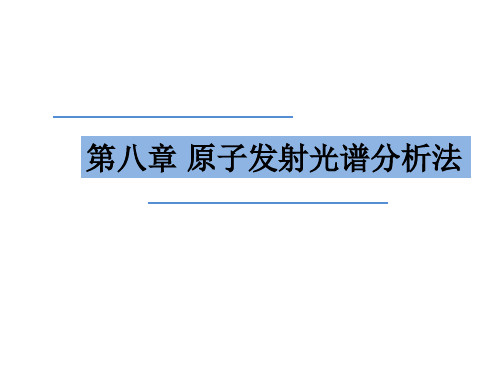 第八章 原子发射光谱分析法